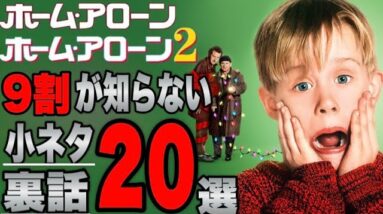 ホーム・アローン
ホーム・アローン2

9割が知らない

小ネタ
裏話 20選